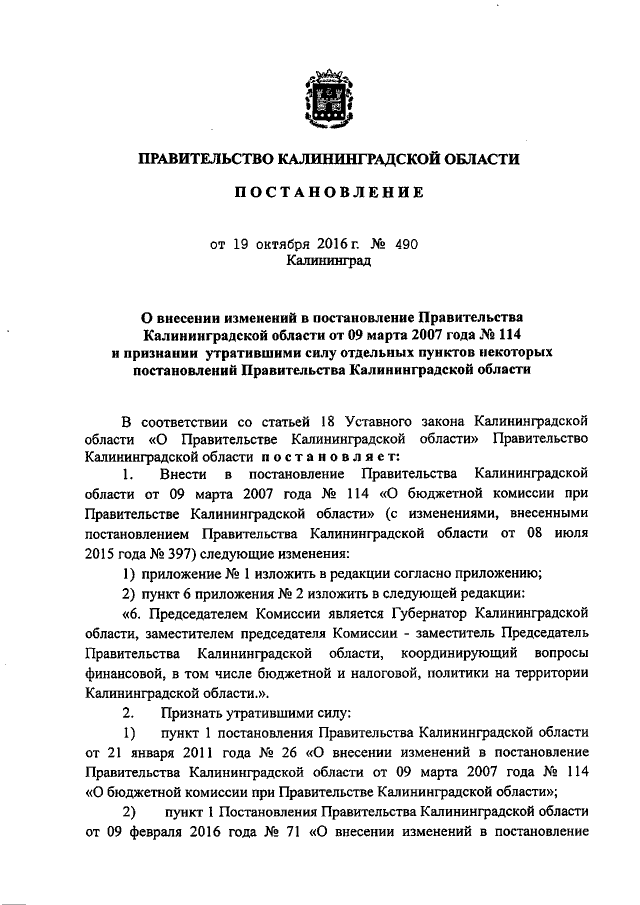 ПРАВИТЕЛЬСТВО КАЛИНИНГРАДСКОЙ ОБЛАСТИ

ПОСТАНОВЛЕНИЕ

от 19 октября 2016 г. № 490
Калининград

О внесении изменений в постановление Правительства Калининградской области от 09 марта 2007 года № 114 и признании утратившими силу отдельных пунктов некоторых постановлений Правительства Калининградской области

В соответствии со статьей 18 Уставного закона Калининградской области «О Правительстве Калининградской области» Правительство Калининградской области постановляет:

1. Внести в постановление Правительства Калининградской области от 09 марта 2007 года № 114 «О бюджетной комиссии при Правительстве Калининградской области» (с изменениями, внесенными постановлением Правительства Калининградской области от 08 июля 2015 года № 397) следующие изменения:

1) приложение № 1 изложить в редакции согласно приложению;

2) пункт 6 приложения № 2 изложить в следующей редакции:

«6. Председателем Комиссии является Губернатор Калининградской области, заместителем председателя Комиссии - заместитель Председатель Правительства Калининградской области, координирующий вопросы финансовой, в том числе бюджетной и налоговой, политики на территории Калининградской области.».

2. Признать утратившими силу:

1) пункт 1 постановления Правительства Калининградской области от 21 января 2011 года № 26 «О внесении изменений в постановление Правительства Калининградской области от 09 марта 2007 года № 114 «О бюджетной комиссии при Правительстве Калининградской области»;

2) пункт 1 Постановления Правительства Калининградской области от 09 февраля 2016 года № 71 «О внесении изменений в постановление